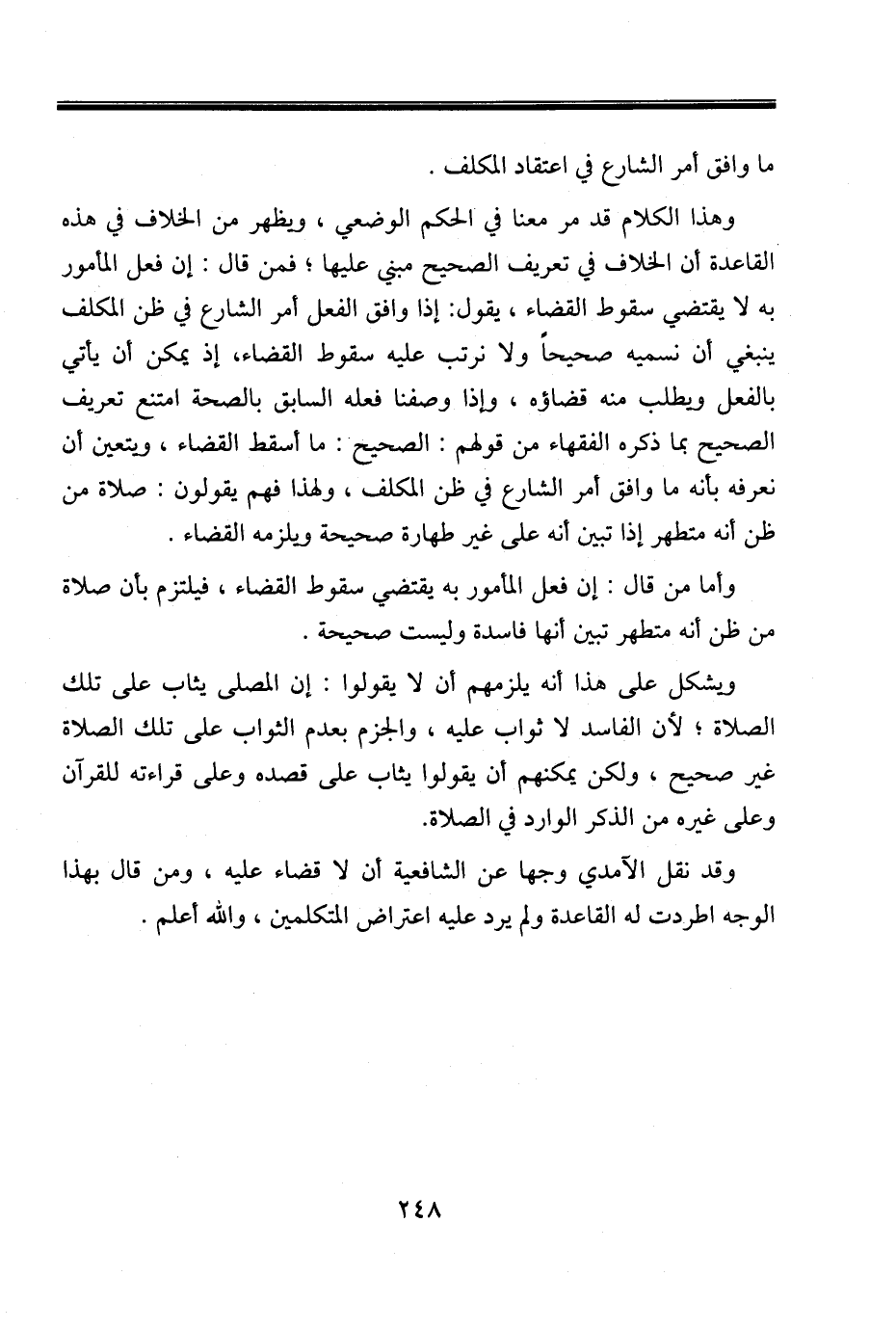 ما وافق أمر الشارع في اعتقاد المكلف .

وهذا الكلام قد مر معنا في الحكم الوضعي ، ويظهر من الخلاف في هذه القاعدة أن الخلاف في تعريف الصحيح مبني عليها ؛ فمن قال : إن فعل المأمور به لا يقتضي سقوط القضاء ، يقول: إذا وافق الفعل أمر الشارع في ظن المكلف ينبغي أن نسميه صحيحاً ولا نرتب عليه سقوط القضاء، إذ يمكن أن يأتي بالفعل ويطلب منه قضاؤه ، وإذا وصفنا فعله السابق بالصحة امتنع تعريف الصحيح بما ذكره الفقهاء من قولهم : الصحيح : ما أسقط القضاء ، ويتعين أن نعرفه بأنه ما وافق أمر الشارع في ظن المكلف ، ولهذا فهم يقولون : صلاة من ظن أنه متطهر إذا تبين أنه على غير طهارة صحيحة ويلزمه القضاء .

وأما من قال : إن فعل المأمور به يقتضي سقوط القضاء ، فيلتزم بأن صلاة من ظن أنه متطهر تبين أنها فاسدة وليست صحيحة .

ويشكل على هذا أنه يلزمهم أن لا يقولوا : إن المصلى يثاب على تلك الصلاة ؛ لأن الفاسد لا ثواب عليه ، والجزم بعدم الثواب على تلك الصلاة غير صحيح ، ولكن يمكنهم أن يقولوا يثاب على قصده وعلى قراءته للقرآن وعلى غيره من الذكر الوارد في الصلاة.

وقد نقل الآمدي وجها عن الشافعية أن لا قضاء عليه ، ومن قال بهذا الوجه اطردت له القاعدة ولم يرد عليه اعتراض المتكلمين ، والله أعلم .

٢٤٨